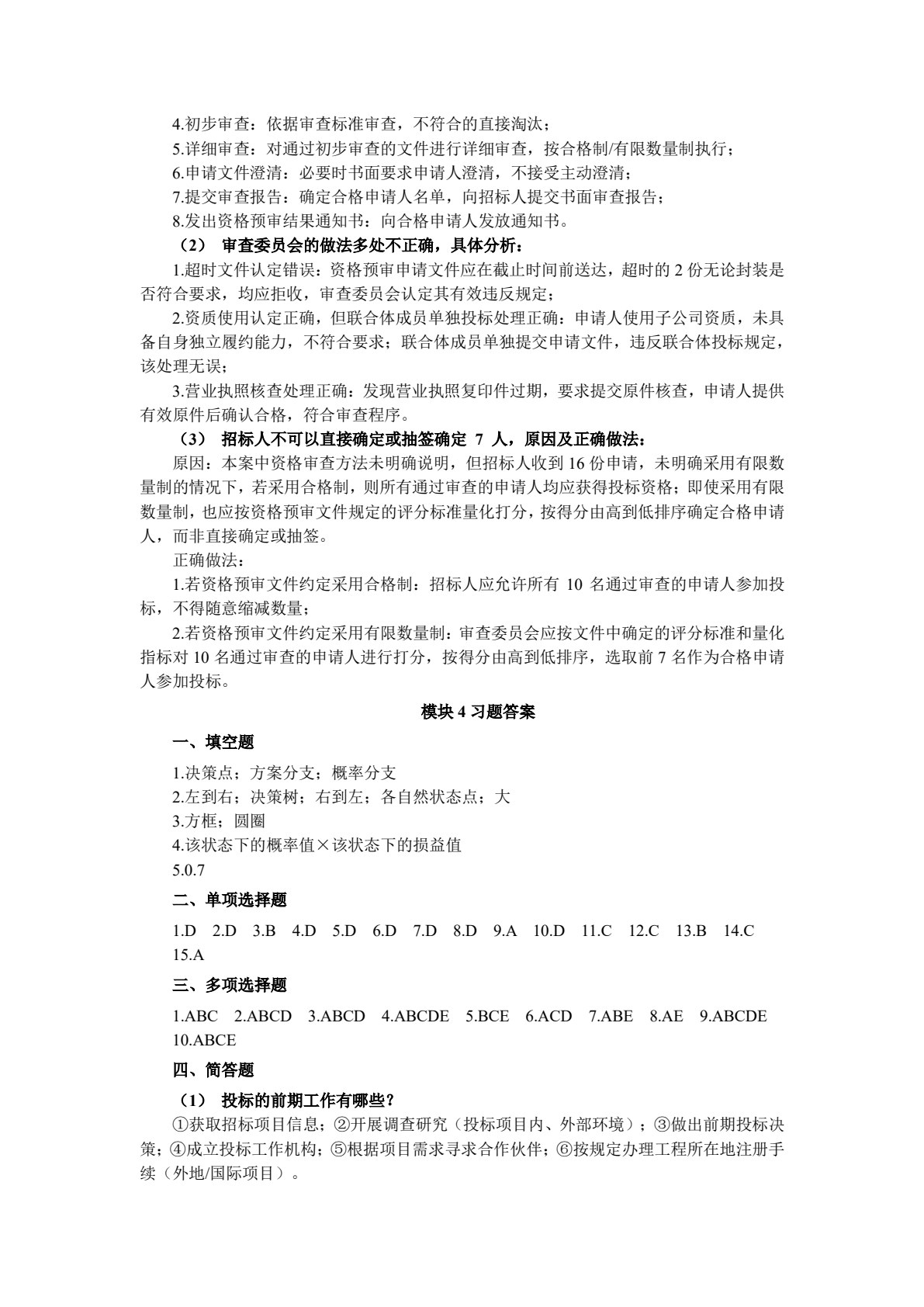 4.初步审查：依据审查标准审查，不符合的直接淘汰；
5.详细审查：对通过初步审查的文件进行详细审查，按合格制/有限数量制执行；
6.申请文件澄清：必要时书面要求申请人澄清，不接受主动澄清；
7.提交审查报告：确定合格申请人名单，向招标人提交书面审查报告；
8.发出资格预审结果通知书：向合格申请人发放通知书。

（2）审查委员会的做法多处不正确，具体分析：

1.超时文件认定错误：资格预审申请文件应在截止时间前送达，超时的2份无论封装是否符合要求，均应拒收，审查委员会认定其有效违反规定；

2.资质使用认定正确，但联合体成员单独投标处理正确：申请人使用子公司资质，未具备自身独立履约能力，不符合要求；联合体成员单独提交申请文件，违反联合体投标规定，该处理无误；

3.营业执照核查处理正确：发现营业执照复印件过期，要求提交原件核查，申请人提供有效原件后确认合格，符合审查程序。

（3）招标人不可以直接确定或抽签确定7人，原因及正确做法：

原因：本案中资格审查方法未明确说明，但招标人收到16份申请，未明确采用有限数量制的情况下，若采用合格制，则所有通过审查的申请人均应获得投标资格；即使采用有限数量制，也应按资格预审文件规定的评分标准量化打分，按得分由高到低排序确定合格申请人，而非直接确定或抽签。

正确做法：

1.若资格预审文件约定采用合格制：招标人应允许所有10名通过审查的申请人参加投标，不得随意缩减数量；

2.若资格预审文件约定采用有限数量制：审查委员会应按文件中确定的评分标准和量化指标对10名通过审查的申请人进行打分，按得分由高到低排序，选取前7名作为合格申请人参加投标。

模块4习题答案

一、填空题

1.决策点；方案分支；概率分支
2.左到右；决策树；右到左；各自然状态点；大
3.方框；圆圈
4.该状态下的概率值×该状态下的损益值
5.0.7

二、单项选择题

1.D 2.D 3.B 4.D 5.D 6.D 7.D 8.D 9.A 10.D 11.C 12.C 13.B 14.C 15.A

三、多项选择题

1.ABC 2.ABCD 3.ABCD 4.ABCDE 5.BCE 6.ACD 7.ABE 8.AE 9.ABCDE 10.ABCE

四、简答题

（1）投标的前期工作有哪些？

①获取招标项目信息；②开展调查研究（投标项目内、外部环境）；③做出前期投标决策；④成立投标工作机构；⑤根据项目需求寻求合作伙伴；⑥按规定办理工程所在地注册手续（外地/国际项目）。